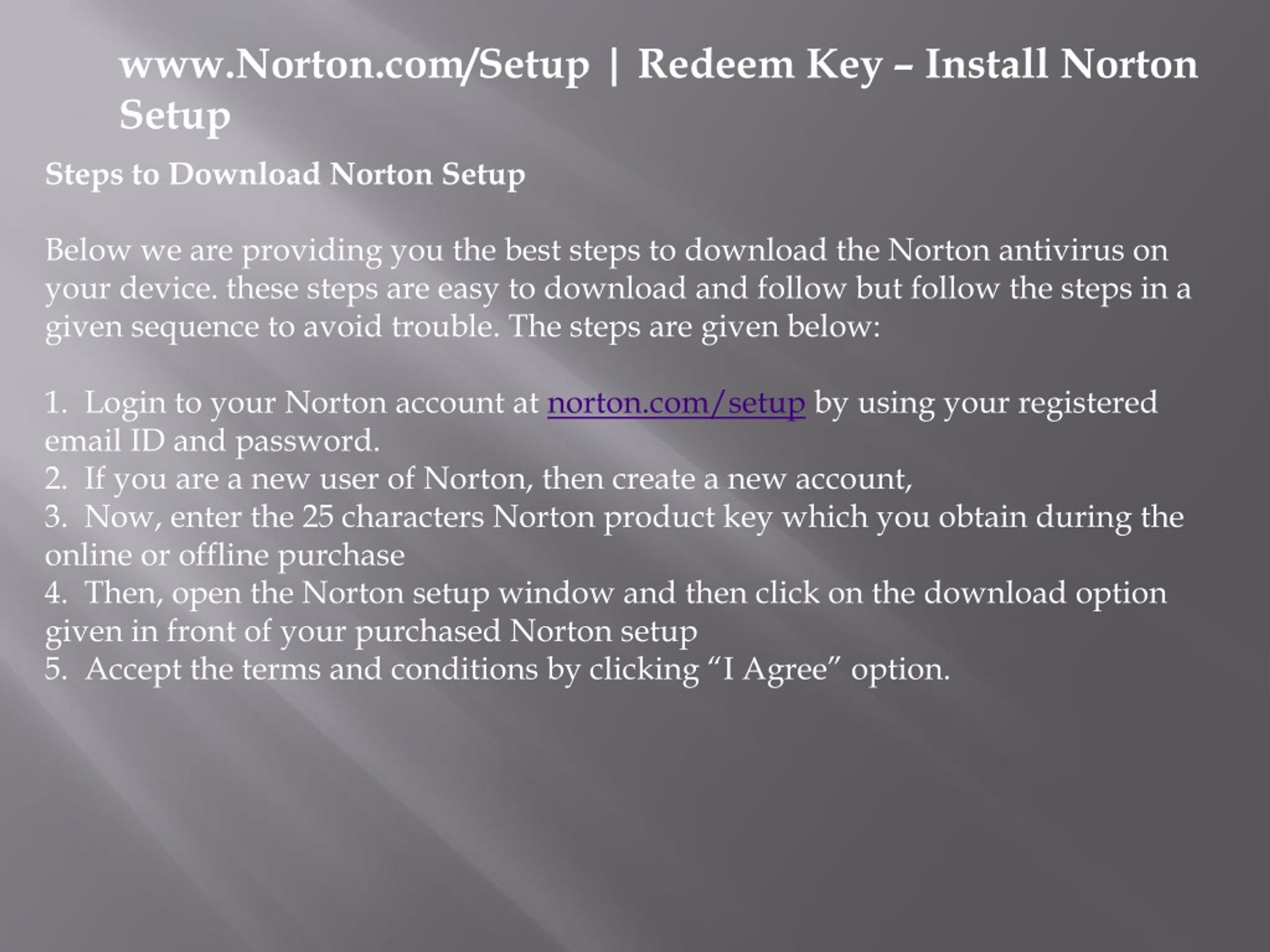 www.Norton.com/Setup | Redeem Key – Install Norton Setup

Steps to Download Norton Setup

Below we are providing you the best steps to download the Norton antivirus on your device. these steps are easy to download and follow but follow the steps in a given sequence to avoid trouble. The steps are given below:

1. Login to your Norton account at norton.com/setup by using your registered email ID and password.
2. If you are a new user of Norton, then create a new account,
3. Now, enter the 25 characters Norton product key which you obtain during the online or offline purchase
4. Then, open the Norton setup window and then click on the download option given in front of your purchased Norton setup
5. Accept the terms and conditions by clicking “I Agree” option.